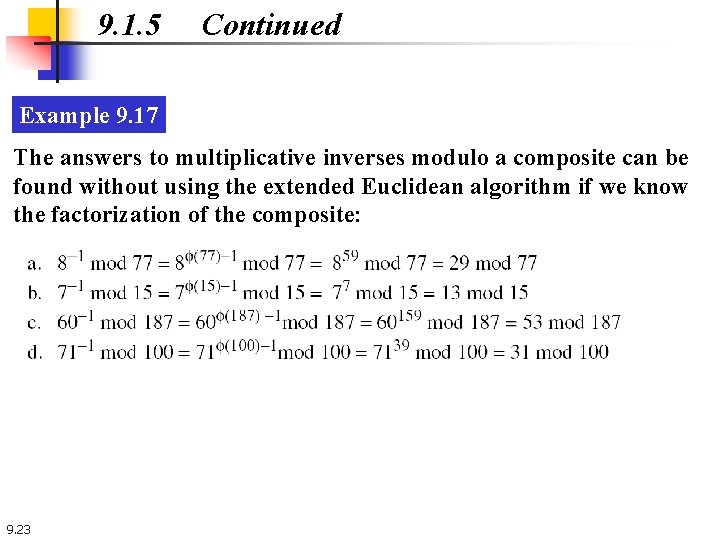 9.1.5 Continued

Example 9.17

The answers to multiplicative inverses modulo a composite can be found without using the extended Euclidean algorithm if we know the factorization of the composite:

a. $8^{-1} \bmod 77 = 8^{\phi(77)-1} \bmod 77 = 8^{59} \bmod 77 = 29 \bmod 77$
b. $7^{-1} \bmod 15 = 7^{\phi(15)-1} \bmod 15 = 7^{7} \bmod 15 = 13 \bmod 15$
c. $60^{-1} \bmod 187 = 60^{\phi(187)-1} \bmod 187 = 60^{159} \bmod 187 = 53 \bmod 187$
d. $71^{-1} \bmod 100 = 71^{\phi(100)-1} \bmod 100 = 71^{39} \bmod 100 = 31 \bmod 100$

9.23